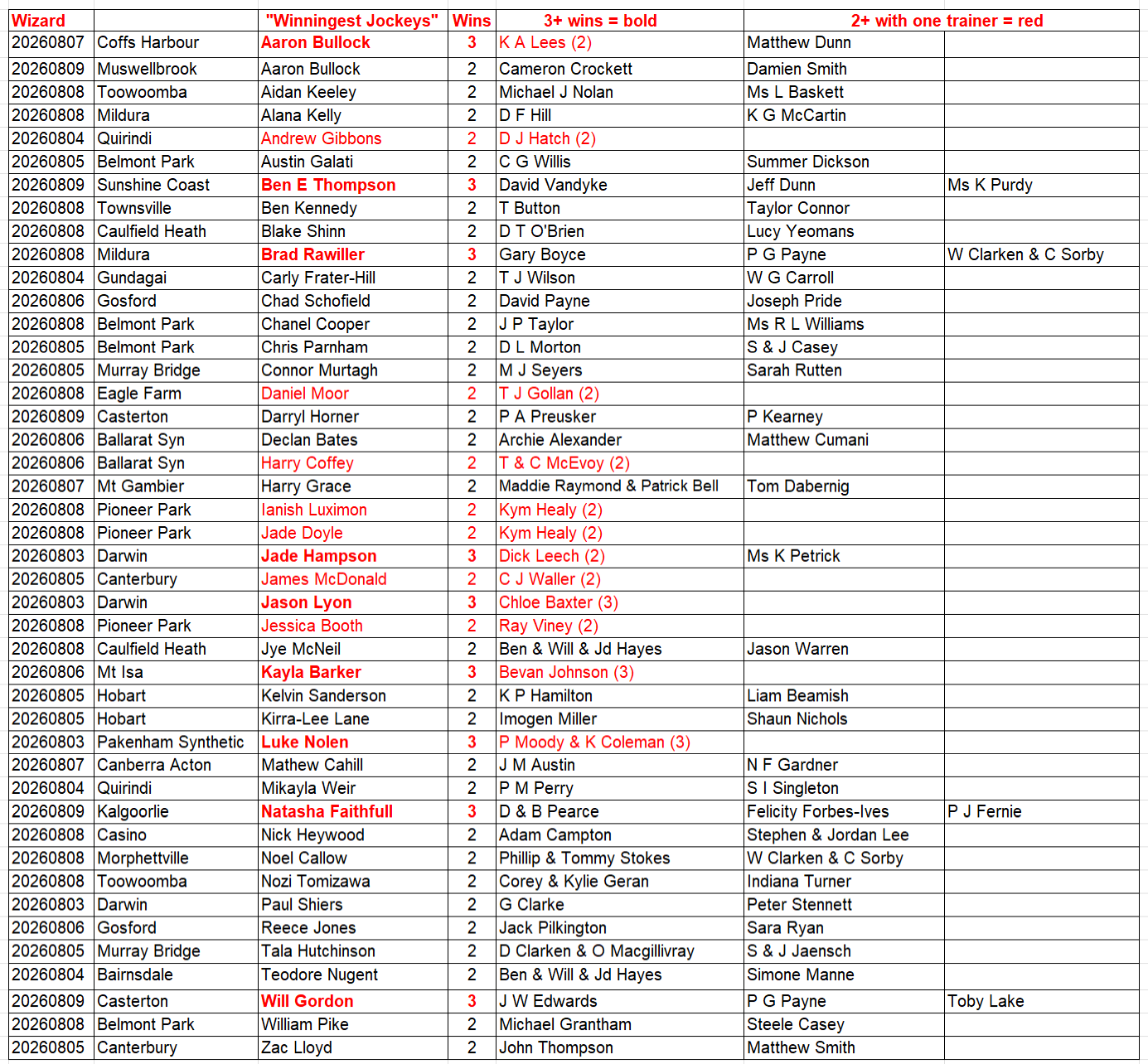 | Wizard | | "Winningest Jockeys" | Wins | 3+ wins = bold | 2+ with one trainer = red | |
|---|---|---|---|---|---|---|
| 20260807 | Coffs Harbour | Aaron Bullock | 3 | K A Lees (2) | Matthew Dunn | |
| 20260809 | Muswellbrook | Aaron Bullock | 2 | Cameron Crockett | Damien Smith | |
| 20260808 | Toowoomba | Aidan Keeley | 2 | Michael J Nolan | Ms L Baskett | |
| 20260808 | Mildura | Alana Kelly | 2 | D F Hill | K G McCartin | |
| 20260804 | Quirindi | Andrew Gibbons | 2 | D J Hatch (2) | | |
| 20260805 | Belmont Park | Austin Galati | 2 | C G Willis | Summer Dickson | |
| 20260809 | Sunshine Coast | Ben E Thompson | 3 | David Vandyke | Jeff Dunn | Ms K Purdy |
| 20260808 | Townsville | Ben Kennedy | 2 | T Button | Taylor Connor | |
| 20260808 | Caulfield Heath | Blake Shinn | 2 | D T O'Brien | Lucy Yeomans | |
| 20260808 | Mildura | Brad Rawiller | 3 | Gary Boyce | P G Payne | W Clarken & C Sorby |
| 20260804 | Gundagai | Carly Frater-Hill | 2 | T J Wilson | W G Carroll | |
| 20260806 | Gosford | Chad Schofield | 2 | David Payne | Joseph Pride | |
| 20260808 | Belmont Park | Chanel Cooper | 2 | J P Taylor | Ms R L Williams | |
| 20260805 | Belmont Park | Chris Parnham | 2 | D L Morton | S & J Casey | |
| 20260805 | Murray Bridge | Connor Murtagh | 2 | M J Seyers | Sarah Rutten | |
| 20260808 | Eagle Farm | Daniel Moor | 2 | T J Gollan (2) | | |
| 20260809 | Casterton | Darryl Horner | 2 | P A Preusker | P Kearney | |
| 20260806 | Ballarat Syn | Declan Bates | 2 | Archie Alexander | Matthew Cumani | |
| 20260806 | Ballarat Syn | Harry Coffey | 2 | T & C McEvoy (2) | | |
| 20260807 | Mt Gambier | Harry Grace | 2 | Maddie Raymond & Patrick Bell | Tom Dabernig | |
| 20260808 | Pioneer Park | Ianish Luximon | 2 | Kym Healy (2) | | |
| 20260808 | Pioneer Park | Jade Doyle | 2 | Kym Healy (2) | | |
| 20260803 | Darwin | Jade Hampson | 3 | Dick Leech (2) | Ms K Petrick | |
| 20260805 | Canterbury | James McDonald | 2 | C J Waller (2) | | |
| 20260803 | Darwin | Jason Lyon | 3 | Chloe Baxter (3) | | |
| 20260808 | Pioneer Park | Jessica Booth | 2 | Ray Viney (2) | | |
| 20260808 | Caulfield Heath | Jye McNeil | 2 | Ben & Will & Jd Hayes | Jason Warren | |
| 20260806 | Mt Isa | Kayla Barker | 3 | Bevan Johnson (3) | | |
| 20260805 | Hobart | Kelvin Sanderson | 2 | K P Hamilton | Liam Beamish | |
| 20260805 | Hobart | Kirra-Lee Lane | 2 | Imogen Miller | Shaun Nichols | |
| 20260803 | Pakenham Synthetic | Luke Nolen | 3 | P Moody & K Coleman (3) | | |
| 20260807 | Canberra Acton | Mathew Cahill | 2 | J M Austin | N F Gardner | |
| 20260804 | Quirindi | Mikayla Weir | 2 | P M Perry | S I Singleton | |
| 20260809 | Kalgoorlie | Natasha Faithfull | 3 | D & B Pearce | Felicity Forbes-Ives | P J Fernie |
| 20260808 | Casino | Nick Heywood | 2 | Adam Campton | Stephen & Jordan Lee | |
| 20260808 | Morphettville | Noel Callow | 2 | Phillip & Tommy Stokes | W Clarken & C Sorby | |
| 20260808 | Toowoomba | Nozi Tomizawa | 2 | Corey & Kylie Geran | Indiana Turner | |
| 20260803 | Darwin | Paul Shiers | 2 | G Clarke | Peter Stennett | |
| 20260806 | Gosford | Reece Jones | 2 | Jack Pilkington | Sara Ryan | |
| 20260805 | Murray Bridge | Tala Hutchinson | 2 | D Clarken & O Macgillivray | S & J Jaensch | |
| 20260804 | Bairnsdale | Teodore Nugent | 2 | Ben & Will & Jd Hayes | Simone Manne | |
| 20260809 | Casterton | Will Gordon | 3 | J W Edwards | P G Payne | Toby Lake |
| 20260808 | Belmont Park | William Pike | 2 | Michael Grantham | Steele Casey | |
| 20260805 | Canterbury | Zac Lloyd | 2 | John Thompson | Matthew Smith | |